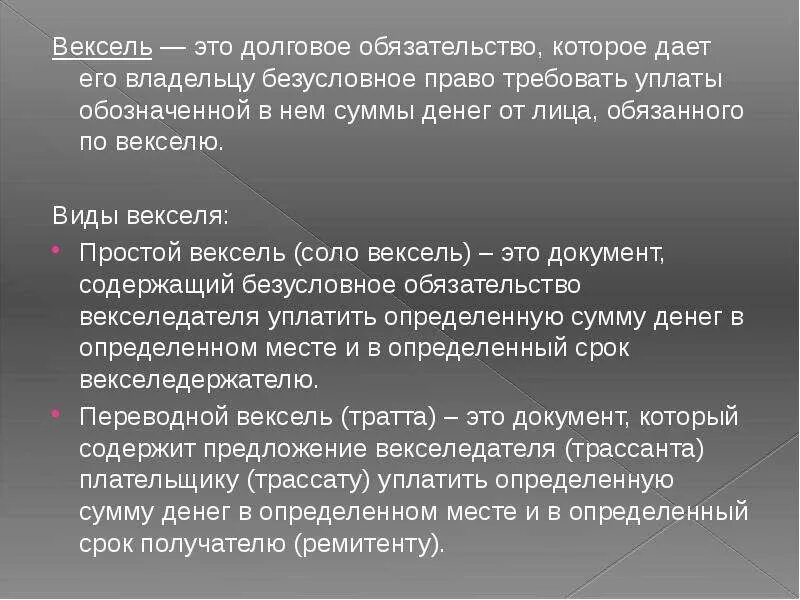 Вексель — это долговое обязательство, которое дает его владельцу безусловное право требовать уплаты обозначенной в нем суммы денег от лица, обязанного по векселю.

Виды векселя:

Простой вексель (соло вексель) – это документ, содержащий безусловное обязательство векселедателя уплатить определенную сумму денег в определенном месте и в определенный срок векселедержателю.

Переводной вексель (тратта) – это документ, который содержит предложение векселедателя (трассанта) плательщику (трассату) уплатить определенную сумму денег в определенном месте и в определенный срок получателю (ремитенту).